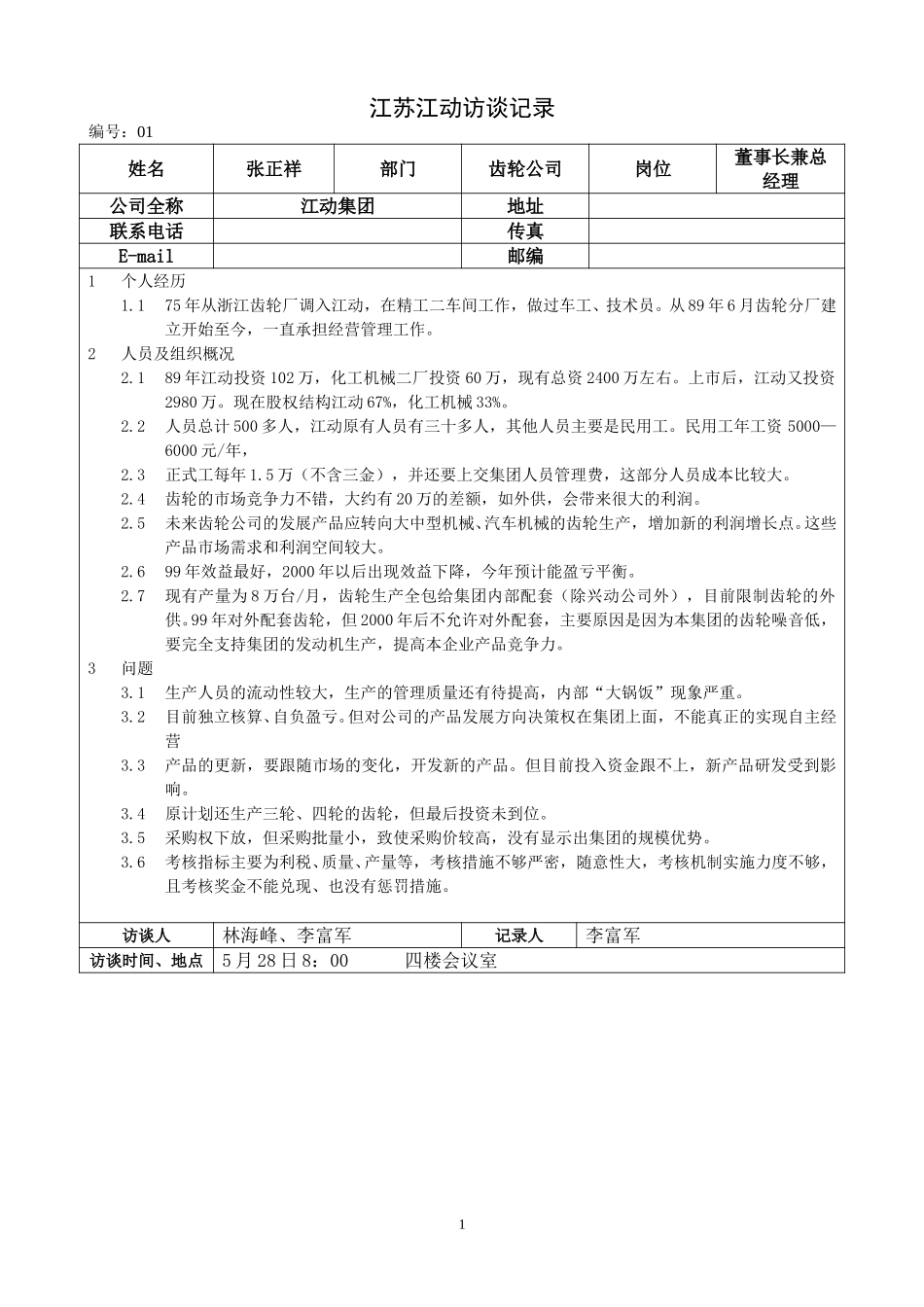 江苏江动访谈记录

编号：01

| 姓名 | 张正祥 | 部门 | 齿轮公司 | 岗位 | 董事长兼总经理 |
|---|---|---|---|---|---|
| 公司全称 | 江动集团 | | 地址 | | |
| 联系电话 | | | 传真 | | |
| E-mail | | | 邮编 | | |

1 个人经历

1.1 75年从浙江齿轮厂调入江动，在精工二车间工作，做过车工、技术员。从89年6月齿轮分厂建立开始至今，一直承担经营管理工作。

2 人员及组织概况

2.1 89年江动投资102万，化工机械二厂投资60万，现有总资2400万左右。上市后，江动又投资2980万。现在股权结构江动67%，化工机械33%。

2.2 人员总计500多人，江动原有人员有三十多人，其他人员主要是民用工。民用工年工资5000—6000元/年，

2.3 正式工每年1.5万（不含三金），并还要上交集团人员管理费，这部分人员成本比较大。

2.4 齿轮的市场竞争力不错，大约有20万的差额，如外供，会带来很大的利润。

2.5 未来齿轮公司的发展产品应转向大中型机械、汽车机械的齿轮生产，增加新的利润增长点。这些产品市场需求和利润空间较大。

2.6 99年效益最好，2000年以后出现效益下降，今年预计能盈亏平衡。

2.7 现有产量为8万台/月，齿轮生产全包给集团内部配套（除兴动公司外），目前限制齿轮的外供。99年对外配套齿轮，但2000年后不允许对外配套，主要原因是因为本集团的齿轮噪音低，要完全支持集团的发动机生产，提高本企业产品竞争力。

3 问题

3.1 生产人员的流动性较大，生产的管理质量还有待提高，内部“大锅饭”现象严重。

3.2 目前独立核算、自负盈亏。但对公司的产品发展方向决策权在集团上面，不能真正的实现自主经营

3.3 产品的更新，要跟随市场的变化，开发新的产品。但目前投入资金跟不上，新产品研发受到影响。

3.4 原计划还生产三轮、四轮的齿轮，但最后投资未到位。

3.5 采购权下放，但采购批量小，致使采购价较高，没有显示出集团的规模优势。

3.6 考核指标主要为利税、质量、产量等，考核措施不够严密，随意性大，考核机制实施力度不够，且考核奖金不能兑现、也没有惩罚措施。

| 访谈人 | 林海峰、李富军 | 记录人 | 李富军 |
|---|---|---|---|
| 访谈时间、地点 | 5月28日8：00 四楼会议室 | | |

1